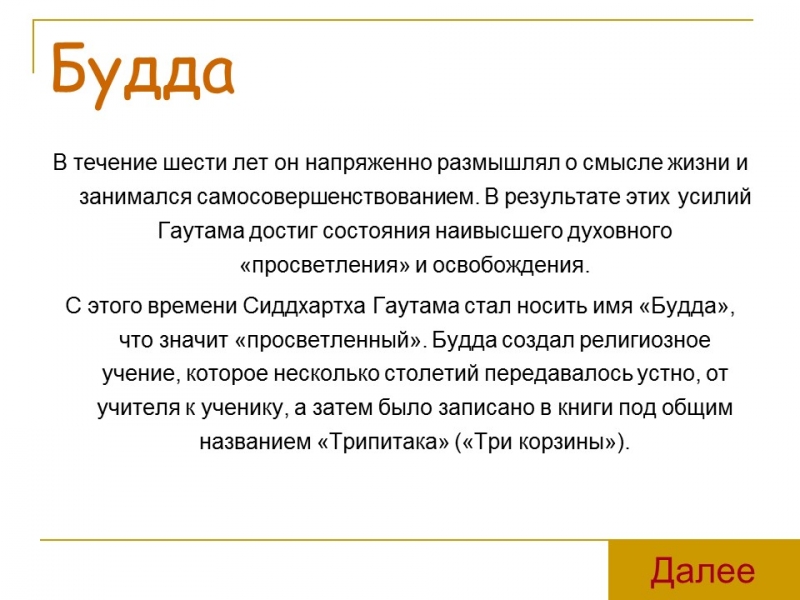 Будда

В течение шести лет он напряженно размышлял о смысле жизни и занимался самосовершенствованием. В результате этих усилий Гаутама достиг состояния наивысшего духовного «просветления» и освобождения.

С этого времени Сиддхартха Гаутама стал носить имя «Будда», что значит «просветленный». Будда создал религиозное учение, которое несколько столетий передавалось устно, от учителя к ученику, а затем было записано в книги под общим названием «Трипитака» («Три корзины»).

Далее